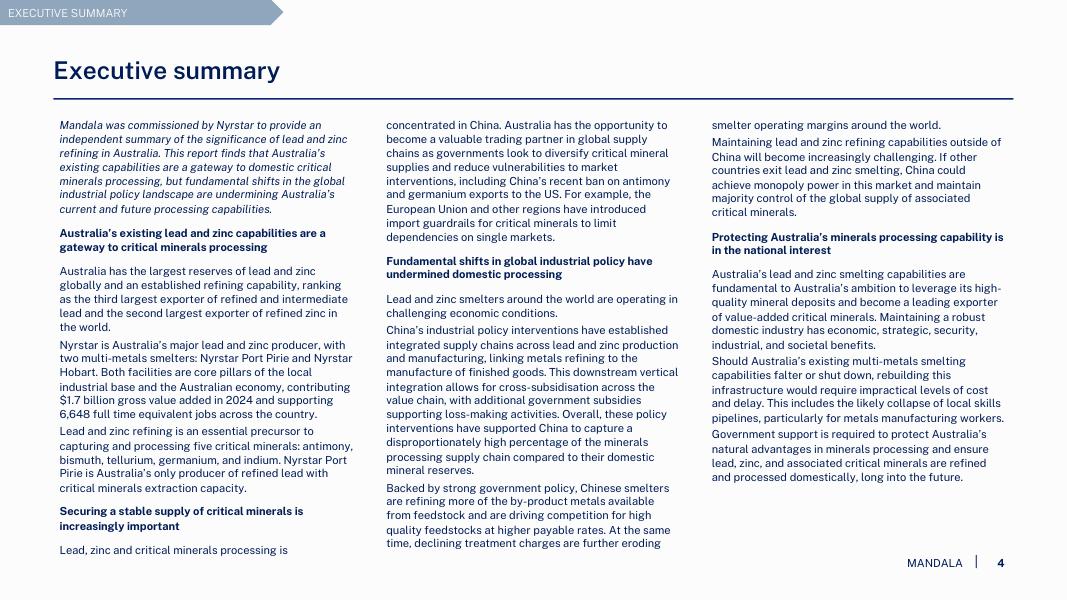 EXECUTIVE SUMMARY

Executive summary

Mandala was commissioned by Nyrstar to provide an independent summary of the significance of lead and zinc refining in Australia. This report finds that Australia's existing capabilities are a gateway to domestic critical minerals processing, but fundamental shifts in the global industrial policy landscape are undermining Australia's current and future processing capabilities.

Australia's existing lead and zinc capabilities are a gateway to critical minerals processing

Australia has the largest reserves of lead and zinc globally and an established refining capability, ranking as the third largest exporter of refined and intermediate lead and the second largest exporter of refined zinc in the world.

Nyrstar is Australia's major lead and zinc producer, with two multi-metals smelters: Nyrstar Port Pirie and Nyrstar Hobart. Both facilities are core pillars of the local industrial base and the Australian economy, contributing $1.7 billion gross value added in 2024 and supporting 6,648 full time equivalent jobs across the country.

Lead and zinc refining is an essential precursor to capturing and processing five critical minerals: antimony, bismuth, tellurium, germanium, and indium. Nyrstar Port Pirie is Australia's only producer of refined lead with critical minerals extraction capacity.

Securing a stable supply of critical minerals is increasingly important

Lead, zinc and critical minerals processing is concentrated in China. Australia has the opportunity to become a valuable trading partner in global supply chains as governments look to diversify critical mineral supplies and reduce vulnerabilities to market interventions, including China's recent ban on antimony and germanium exports to the US. For example, the European Union and other regions have introduced import guardrails for critical minerals to limit dependencies on single markets.

Fundamental shifts in global industrial policy have undermined domestic processing

Lead and zinc smelters around the world are operating in challenging economic conditions.

China's industrial policy interventions have established integrated supply chains across lead and zinc production and manufacturing, linking metals refining to the manufacture of finished goods. This downstream vertical integration allows for cross-subsidisation across the value chain, with additional government subsidies supporting loss-making activities. Overall, these policy interventions have supported China to capture a disproportionately high percentage of the minerals processing supply chain compared to their domestic mineral reserves.

Backed by strong government policy, Chinese smelters are refining more of the by-product metals available from feedstock and are driving competition for high quality feedstocks at higher payable rates. At the same time, declining treatment charges are further eroding smelter operating margins around the world.

Maintaining lead and zinc refining capabilities outside of China will become increasingly challenging. If other countries exit lead and zinc smelting, China could achieve monopoly power in this market and maintain majority control of the global supply of associated critical minerals.

Protecting Australia's minerals processing capability is in the national interest

Australia's lead and zinc smelting capabilities are fundamental to Australia's ambition to leverage its high-quality mineral deposits and become a leading exporter of value-added critical minerals. Maintaining a robust domestic industry has economic, strategic, security, industrial, and societal benefits.

Should Australia's existing multi-metals smelting capabilities falter or shut down, rebuilding this infrastructure would require impractical levels of cost and delay. This includes the likely collapse of local skills pipelines, particularly for metals manufacturing workers.

Government support is required to protect Australia's natural advantages in minerals processing and ensure lead, zinc, and associated critical minerals are refined and processed domestically, long into the future.

MANDALA | 4